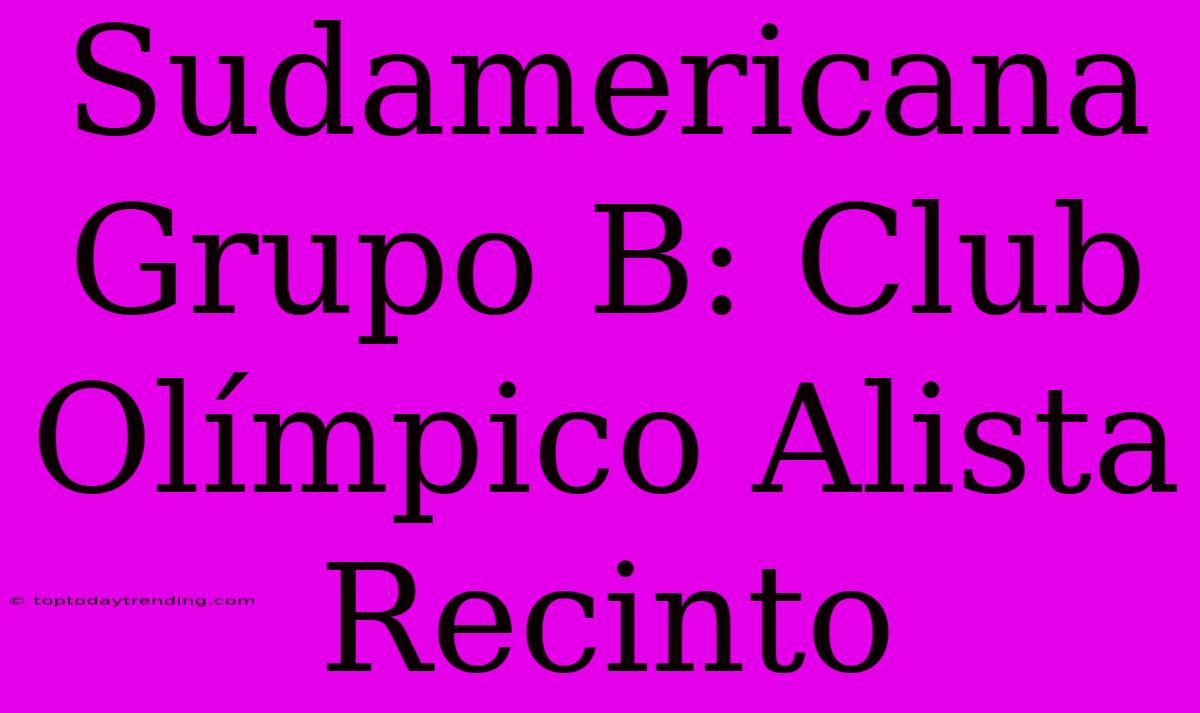 Sudamericana Grupo B: Club Olímpico Alista Recinto

© toptodaytrending.com